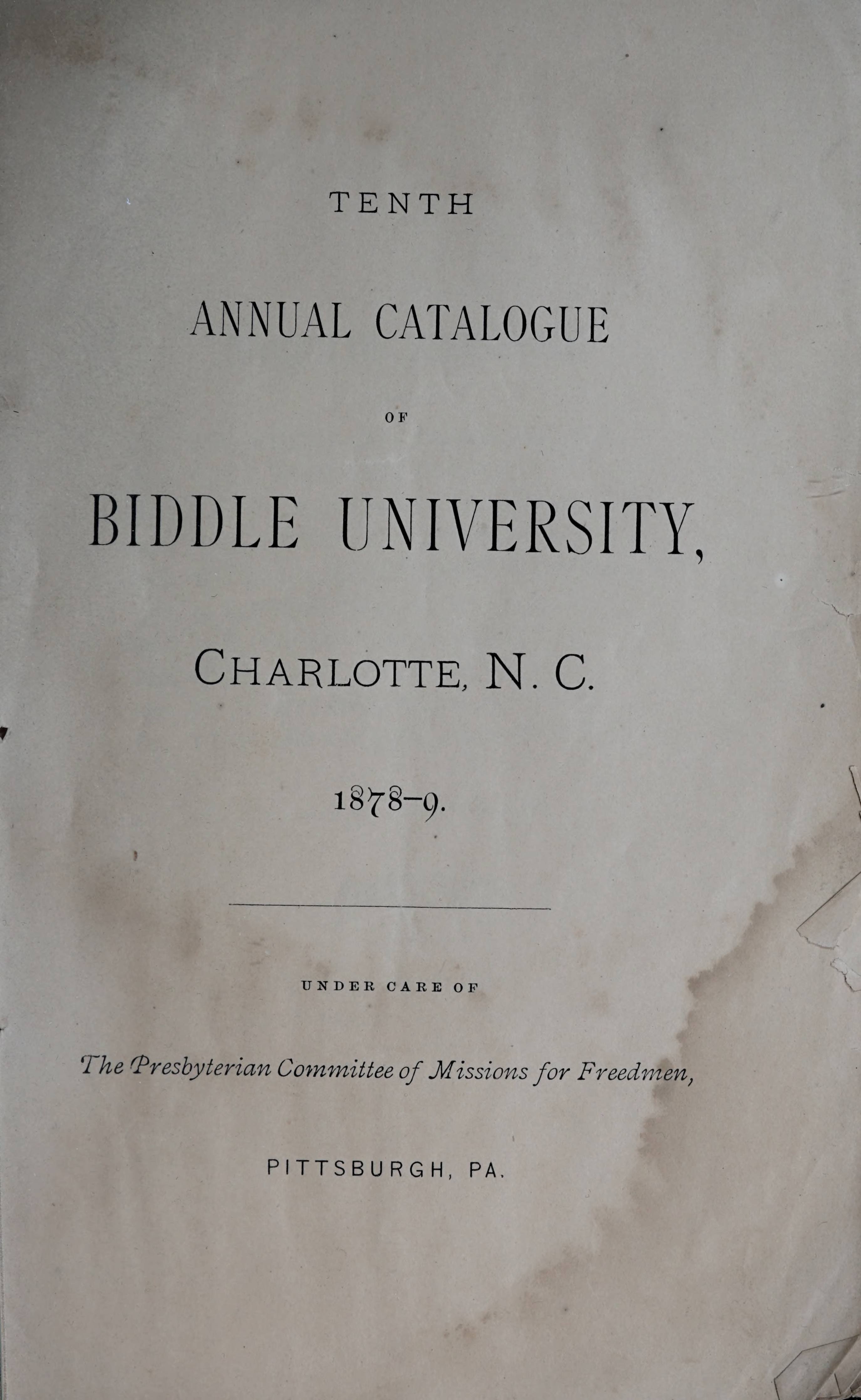 TENTH

ANNUAL CATALOGUE

OF

BIDDLE UNIVERSITY,

CHARLOTTE, N. C.

1878–9.

UNDER CARE OF

The Presbyterian Committee of Missions for Freedmen,

PITTSBURGH, PA.